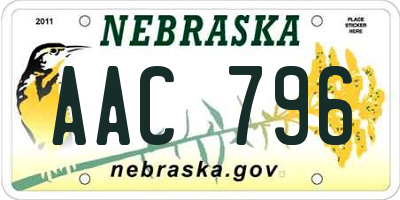 2011

NEBRASKA

PLACE STICKER HERE

AAC 796

nebraska.gov